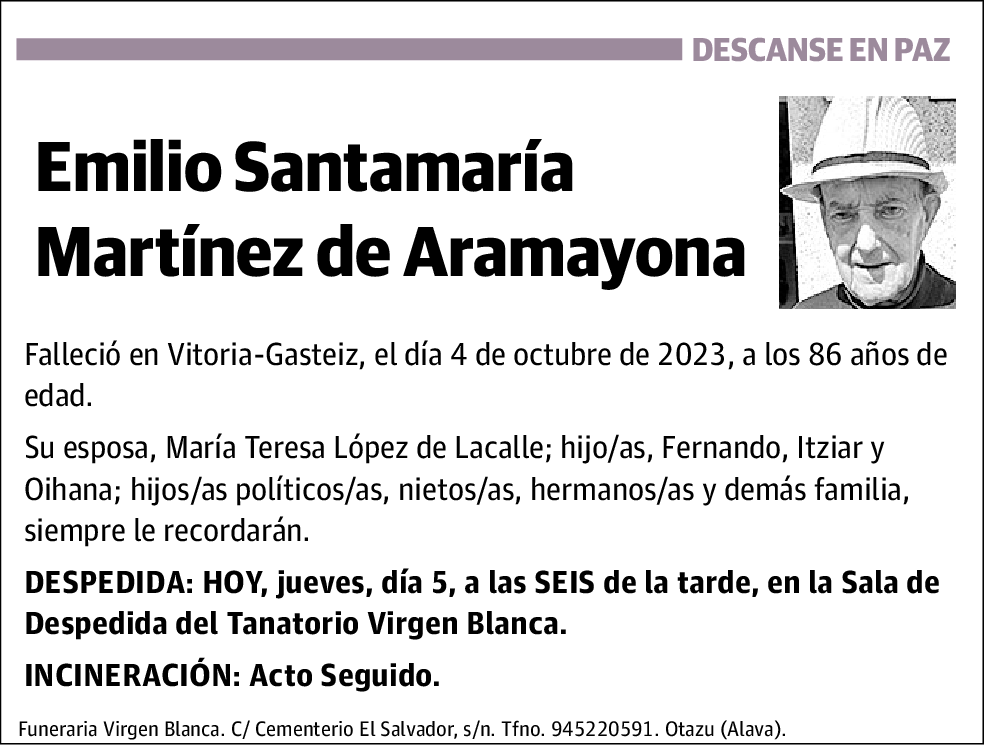 DESCANSE EN PAZ

Emilio Santamaría Martínez de Aramayona

Falleció en Vitoria-Gasteiz, el día 4 de octubre de 2023, a los 86 años de edad.

Su esposa, María Teresa López de Lacalle; hijo/as, Fernando, Itziar y Oihana; hijos/as políticos/as, nietos/as, hermanos/as y demás familia, siempre le recordarán.

DESPEDIDA: HOY, jueves, día 5, a las SEIS de la tarde, en la Sala de Despedida del Tanatorio Virgen Blanca.

INCINERACIÓN: Acto Seguido.

Funeraria Virgen Blanca. C/ Cementerio El Salvador, s/n. Tfno. 945220591. Otazu (Alava).